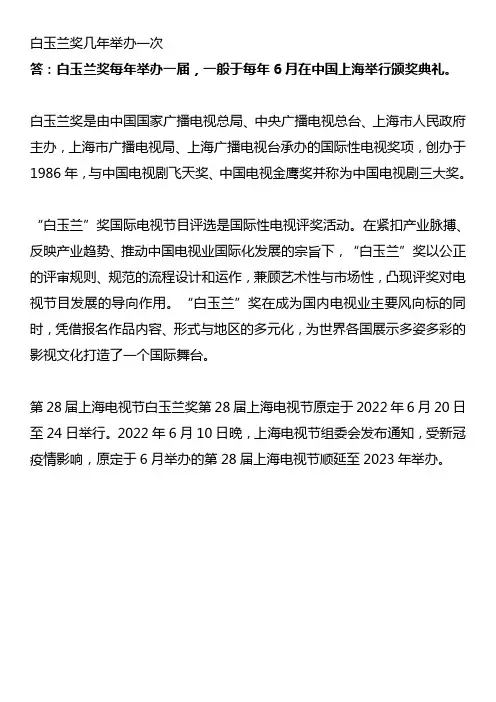 白玉兰奖几年举办一次
答：白玉兰奖每年举办一届，一般于每年 6 月在中国上海举行颁奖典礼。

白玉兰奖是由中国国家广播电视总局、中央广播电视总台、上海市人民政府主办，上海市广播电视局、上海广播电视台承办的国际性电视奖项，创办于 1986 年，与中国电视剧飞天奖、中国电视金鹰奖并称为中国电视剧三大奖。

“白玉兰”奖国际电视节目评选是国际性电视评奖活动。在紧扣产业脉搏、反映产业趋势、推动中国电视业国际化发展的宗旨下，“白玉兰”奖以公正的评审规则、规范的流程设计和运作，兼顾艺术性与市场性，凸现评奖对电视节目发展的导向作用。“白玉兰”奖在成为国内电视业主要风向标的同时，凭借报名作品内容、形式与地区的多元化，为世界各国展示多姿多彩的影视文化打造了一个国际舞台。

第 28 届上海电视节白玉兰奖第 28 届上海电视节原定于 2022 年 6 月 20 日至 24 日举行。2022 年 6 月 10 日晚，上海电视节组委会发布通知，受新冠疫情影响，原定于 6 月举办的第 28 届上海电视节顺延至 2023 年举办。